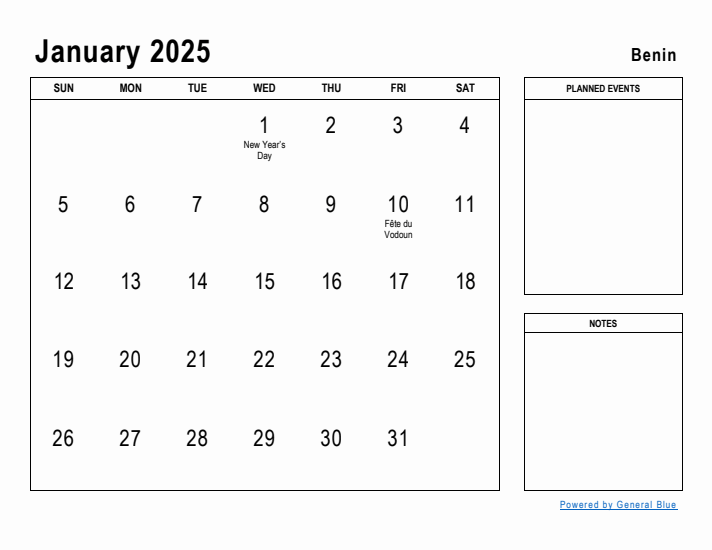 January 2025

Benin

| SUN | MON | TUE | WED | THU | FRI | SAT |
|---|---|---|---|---|---|---|
| | | | 1 New Year's Day | 2 | 3 | 4 |
| 5 | 6 | 7 | 8 | 9 | 10 Fête du Vodoun | 11 |
| 12 | 13 | 14 | 15 | 16 | 17 | 18 |
| 19 | 20 | 21 | 22 | 23 | 24 | 25 |
| 26 | 27 | 28 | 29 | 30 | 31 | |

PLANNED EVENTS

NOTES

Powered by General Blue